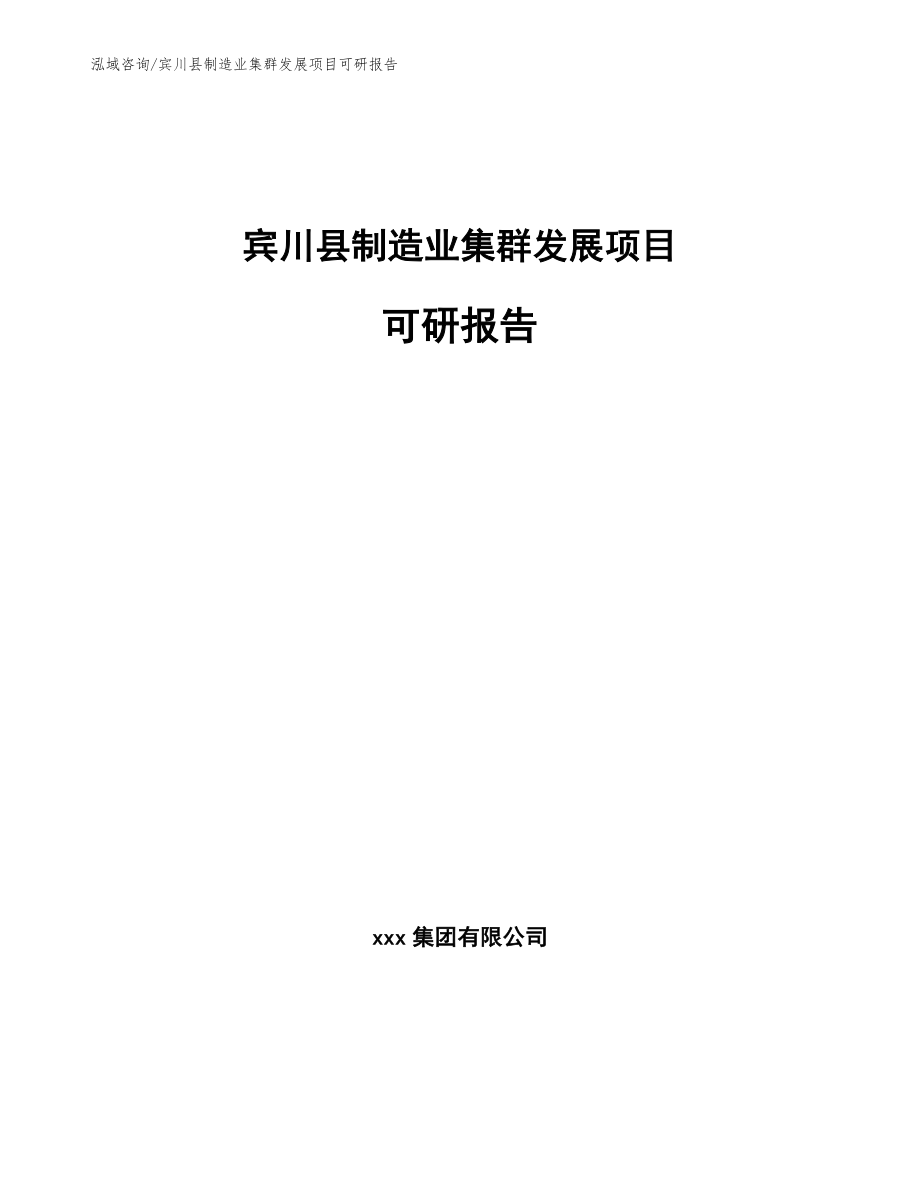 泓域咨询/宾川县制造业集群发展项目可研报告

宾川县制造业集群发展项目

可研报告

xxx 集团有限公司